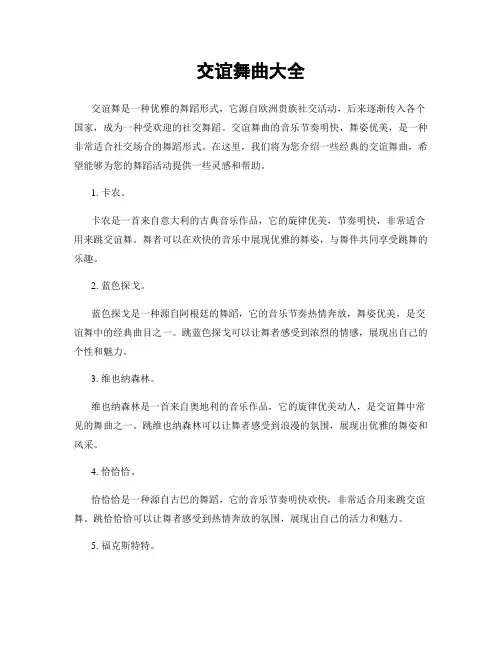 交谊舞曲大全

交谊舞是一种优雅的舞蹈形式，它源自欧洲贵族社交活动，后来逐渐传入各个国家，成为一种受欢迎的社交舞蹈。交谊舞曲的音乐节奏明快，舞姿优美，是一种非常适合社交场合的舞蹈形式。在这里，我们将为您介绍一些经典的交谊舞曲，希望能够为您的舞蹈活动提供一些灵感和帮助。

1. 卡农。

卡农是一首来自意大利的古典音乐作品，它的旋律优美，节奏明快，非常适合用来跳交谊舞。舞者可以在欢快的音乐中展现优雅的舞姿，与舞伴共同享受跳舞的乐趣。

2. 蓝色探戈。

蓝色探戈是一种源自阿根廷的舞蹈，它的音乐节奏热情奔放，舞姿优美，是交谊舞中的经典曲目之一。跳蓝色探戈可以让舞者感受到浓烈的情感，展现出自己的个性和魅力。

3. 维也纳森林。

维也纳森林是一首来自奥地利的音乐作品，它的旋律优美动人，是交谊舞中常见的舞曲之一。跳维也纳森林可以让舞者感受到浪漫的氛围，展现出优雅的舞姿和风采。

4. 恰恰恰。

恰恰恰是一种源自古巴的舞蹈，它的音乐节奏明快欢快，非常适合用来跳交谊舞。跳恰恰恰可以让舞者感受到热情奔放的氛围，展现出自己的活力和魅力。

5. 福克斯特特。